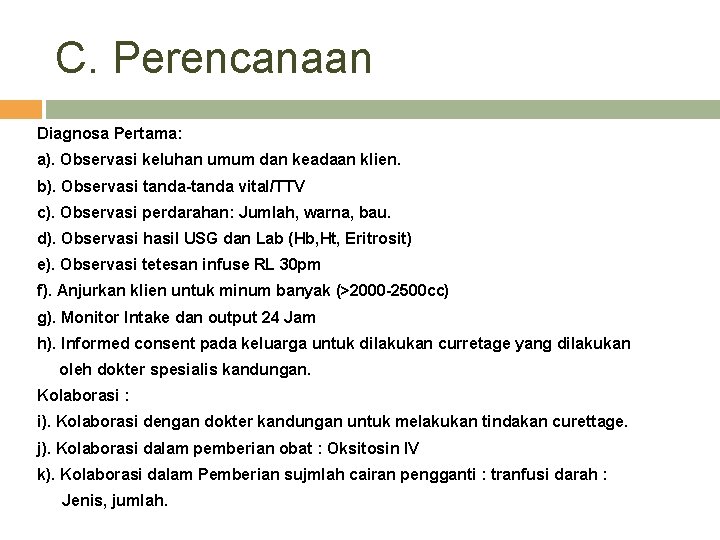 C. Perencanaan

Diagnosa Pertama:

a). Observasi keluhan umum dan keadaan klien.

b). Observasi tanda-tanda vital/TTV

c). Observasi perdarahan: Jumlah, warna, bau.

d). Observasi hasil USG dan Lab (Hb,Ht, Eritrosit)

e). Observasi tetesan infuse RL 30pm

f). Anjurkan klien untuk minum banyak (>2000-2500cc)

g). Monitor Intake dan output 24 Jam

h). Informed consent pada keluarga untuk dilakukan curretage yang dilakukan oleh dokter spesialis kandungan.

Kolaborasi :

i). Kolaborasi dengan dokter kandungan untuk melakukan tindakan curettage.

j). Kolaborasi dalam pemberian obat : Oksitosin IV

k). Kolaborasi dalam Pemberian sujmlah cairan pengganti : tranfusi darah : Jenis, jumlah.